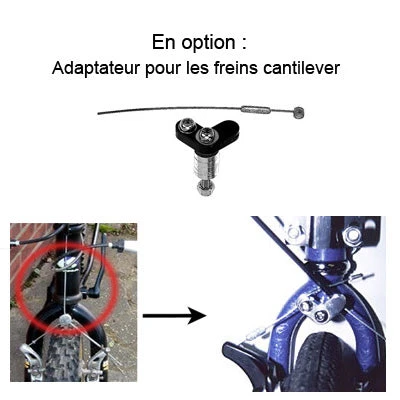 En option :
Adaptateur pour les freins cantilever